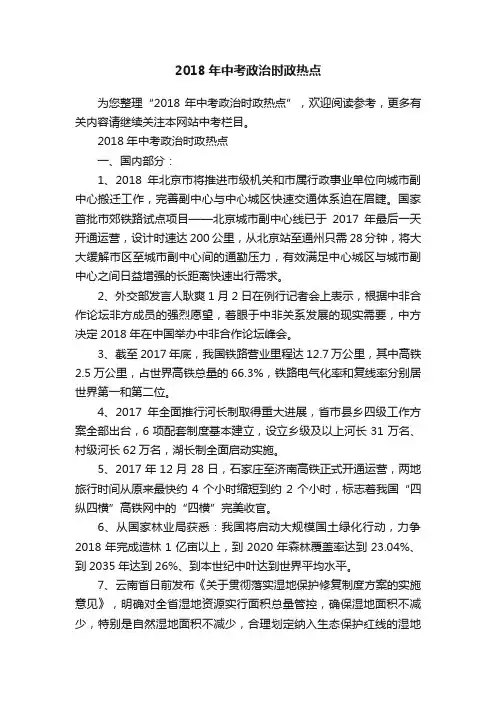 2018 年中考政治时政热点

为您整理“2018 年中考政治时政热点”，欢迎阅读参考，更多有关内容请继续关注本网站中考栏目。

2018 年中考政治时政热点

一、国内部分：

1、2018 年北京市将推进市级机关和市属行政事业单位向城市副中心搬迁工作，完善副中心与中心城区快速交通体系迫在眉睫。国家首批市郊铁路试点项目——北京城市副中心线已于 2017 年最后一天开通运营，设计时速达 200 公里，从北京站至通州只需 28 分钟，将大大缓解市区至城市副中心间的通勤压力，有效满足中心城区与城市副中心之间日益增强的长距离快速出行需求。

2、外交部发言人耿爽 1 月 2 日在例行记者会上表示，根据中非合作论坛非方成员的强烈愿望，着眼于中非关系发展的现实需要，中方决定 2018 年在中国举办中非合作论坛峰会。

3、截至 2017 年底，我国铁路营业里程达 12.7 万公里，其中高铁 2.5 万公里，占世界高铁总量的 66.3%，铁路电气化率和复线率分别居世界第一和第二位。

4、2017 年全面推行河长制取得重大进展，省市县乡四级工作方案全部出台，6 项配套制度基本建立，设立乡级及以上河长 31 万名、村级河长 62 万名，湖长制全面启动实施。

5、2017 年 12 月 28 日，石家庄至济南高铁正式开通运营，两地旅行时间从原来最快约 4 个小时缩短到约 2 个小时，标志着我国“四纵四横”高铁网中的“四横”完美收官。

6、从国家林业局获悉：我国将启动大规模国土绿化行动，力争 2018 年完成造林 1 亿亩以上，到 2020 年森林覆盖率达到 23.04%、到 2035 年达到 26%、到本世纪中叶达到世界平均水平。

7、云南省日前发布《关于贯彻落实湿地保护修复制度方案的实施意见》，明确对全省湿地资源实行面积总量管控，确保湿地面积不减少，特别是自然湿地面积不减少，合理划定纳入生态保护红线的湿地